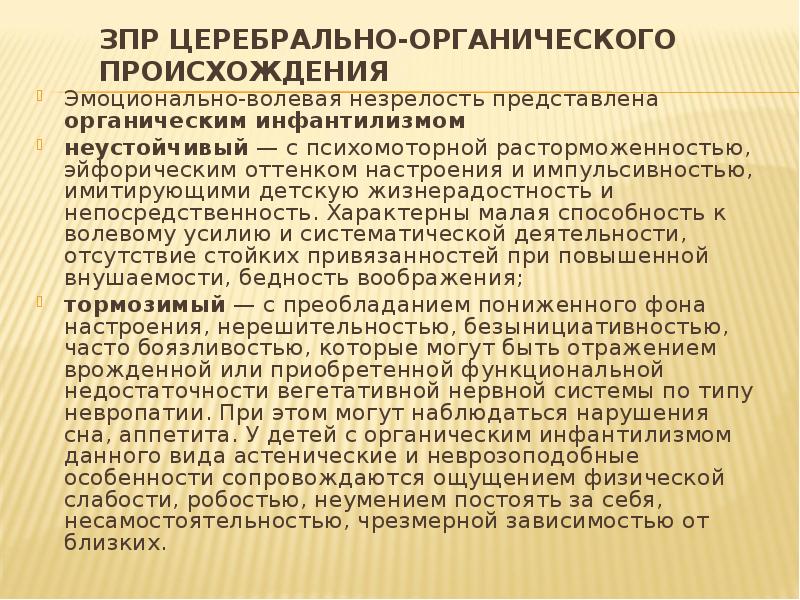 ЗПР ЦЕРЕБРАЛЬНО-ОРГАНИЧЕСКОГО ПРОИСХОЖДЕНИЯ

Эмоционально-волевая незрелость представлена органическим инфантилизмом

неустойчивый — с психомоторной расторможенностью, эйфорическим оттенком настроения и импульсивностью, имитирующими детскую жизнерадостность и непосредственность. Характерны малая способность к волевому усилию и систематической деятельности, отсутствие стойких привязанностей при повышенной внушаемости, бедность воображения;

тормозимый — с преобладанием пониженного фона настроения, нерешительностью, безынициативностью, часто боязливостью, которые могут быть отражением врожденной или приобретенной функциональной недостаточности вегетативной нервной системы по типу невропатии. При этом могут наблюдаться нарушения сна, аппетита. У детей с органическим инфантилизмом данного вида астенические и неврозоподобные особенности сопровождаются ощущением физической слабости, робостью, неумением постоять за себя, несамостоятельностью, чрезмерной зависимостью от близких.